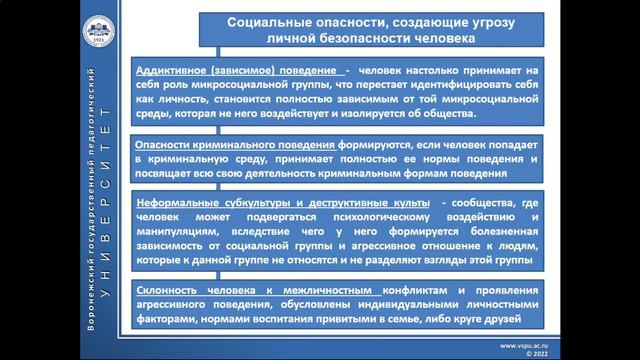 1931

Воронежский государственный педагогический
УНИВЕРСИТЕТ

Социальные опасности, создающие угрозу личной безопасности человека

Аддиктивное (зависимое) поведение - человек настолько принимает на себя роль микросоциальной группы, что перестает идентифицировать себя как личность, становится полностью зависимым от той микросоциальной среды, которая не него воздействует и изолируется об общества.

Опасности криминального поведения формируются, если человек попадает в криминальную среду, принимает полностью ее нормы поведения и посвящает всю свою деятельность криминальным формам поведения

Неформальные субкультуры и деструктивные культы - сообщества, где человек может подвергаться психологическому воздействию и манипуляциям, вследствие чего у него формируется болезненная зависимость от социальной группы и агрессивное отношение к людям, которые к данной группе не относятся и не разделяют взгляды этой группы

Склонность человека к межличностным конфликтам и проявления агрессивного поведения, обусловлены индивидуальными личностными факторами, нормами воспитания привитыми в семье, либо круге друзей

www.vspu.ac.ru
© 2022